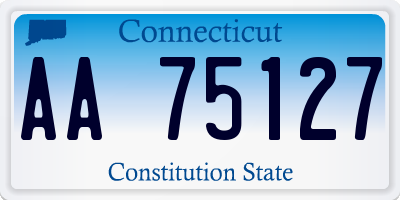 Connecticut

AA 75127

Constitution State